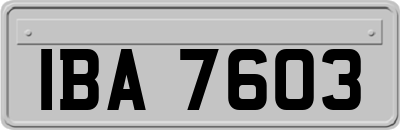 IBA 7603